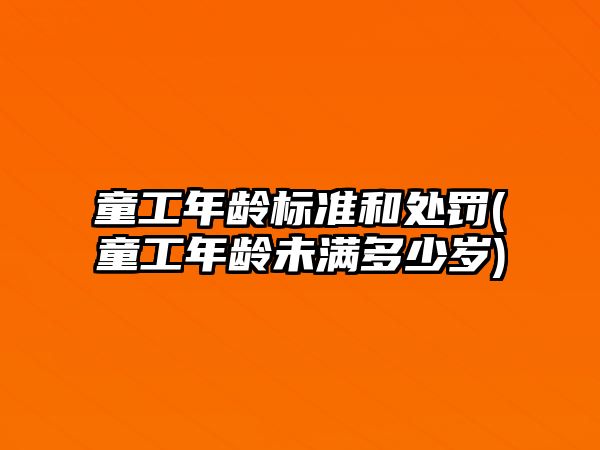 童工年龄标准和处罚(童工年龄未满多少岁)